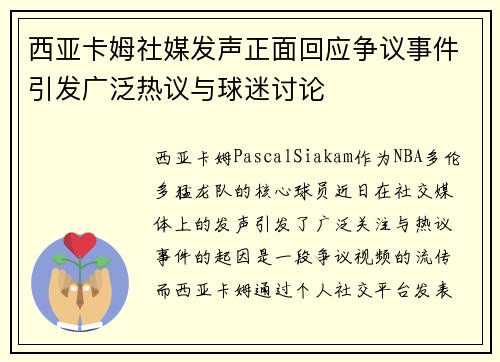 西亚卡姆社媒发声正面回应争议事件引发广泛热议与球迷讨论

西亚卡姆PascalSiakam作为NBA多伦多猛龙队的核心球员近日在社交媒体上的发声引发了广泛关注与热议事件的起因是一段争议视频的流传而西亚卡姆通过个人社交平台发表